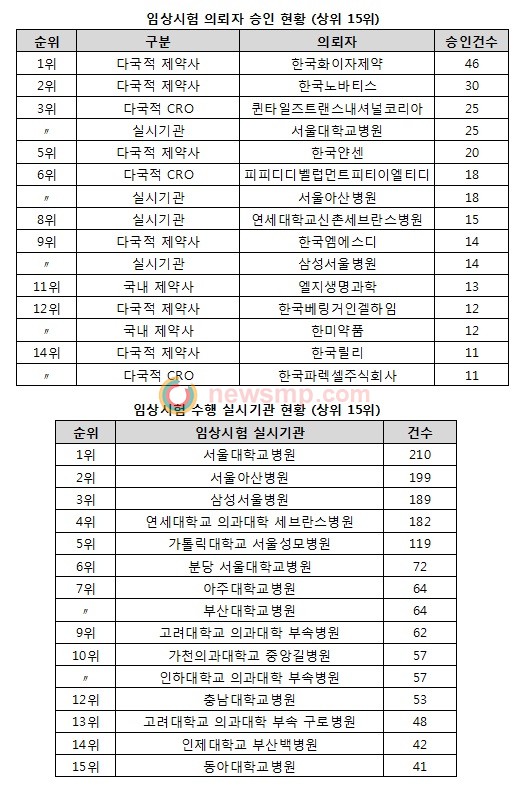 임상시험 의뢰자 승인 현황 (상위 15위)

| 순위 | 구분 | 의뢰자 | 승인건수 |
|---|---|---|---|
| 1위 | 다국적 제약사 | 한국화이자제약 | 46 |
| 2위 | 다국적 제약사 | 한국노바티스 | 30 |
| 3위 | 다국적 CRO | 퀸타일즈트랜스내셔널코리아 | 25 |
| 〃 | 실시기관 | 서울대학교병원 | 25 |
| 5위 | 다국적 제약사 | 한국얀센 | 20 |
| 6위 | 다국적 CRO | 피피디디벨럽먼트피티이엘티디 | 18 |
| 〃 | 실시기관 | 서울아산병원 | 18 |
| 8위 | 실시기관 | 연세대학교신촌세브란스병원 | 15 |
| 9위 | 다국적 제약사 | 한국엠에스디 | 14 |
| 〃 | 실시기관 | 삼성서울병원 | 14 |
| 11위 | 국내 제약사 | 엘지생명과학 | 13 |
| 12위 | 다국적 제약사 | 한국베링거인겔하임 | 12 |
| 〃 | 국내 제약사 | 한미약품 | 12 |
| 14위 | 다국적 제약사 | 한국릴리 | 11 |
| 〃 | 다국적 CRO | 한국파렉셀주식회사 | 11 |

newsmp.com

임상시험 수행 실시기관 현황 (상위 15위)

| 순위 | 임상시험 실시기관 | 건수 |
|---|---|---|
| 1위 | 서울대학교병원 | 210 |
| 2위 | 서울아산병원 | 199 |
| 3위 | 삼성서울병원 | 189 |
| 4위 | 연세대학교 의과대학 세브란스병원 | 182 |
| 5위 | 가톨릭대학교 서울성모병원 | 119 |
| 6위 | 분당 서울대학교병원 | 72 |
| 7위 | 아주대학교병원 | 64 |
| 〃 | 부산대학교병원 | 64 |
| 9위 | 고려대학교 의과대학 부속병원 | 62 |
| 10위 | 가천의과대학교 중앙길병원 | 57 |
| 〃 | 인하대학교 의과대학 부속병원 | 57 |
| 12위 | 충남대학교병원 | 53 |
| 13위 | 고려대학교 의과대학 부속 구로병원 | 48 |
| 14위 | 인제대학교 부산백병원 | 42 |
| 15위 | 동아대학교병원 | 41 |